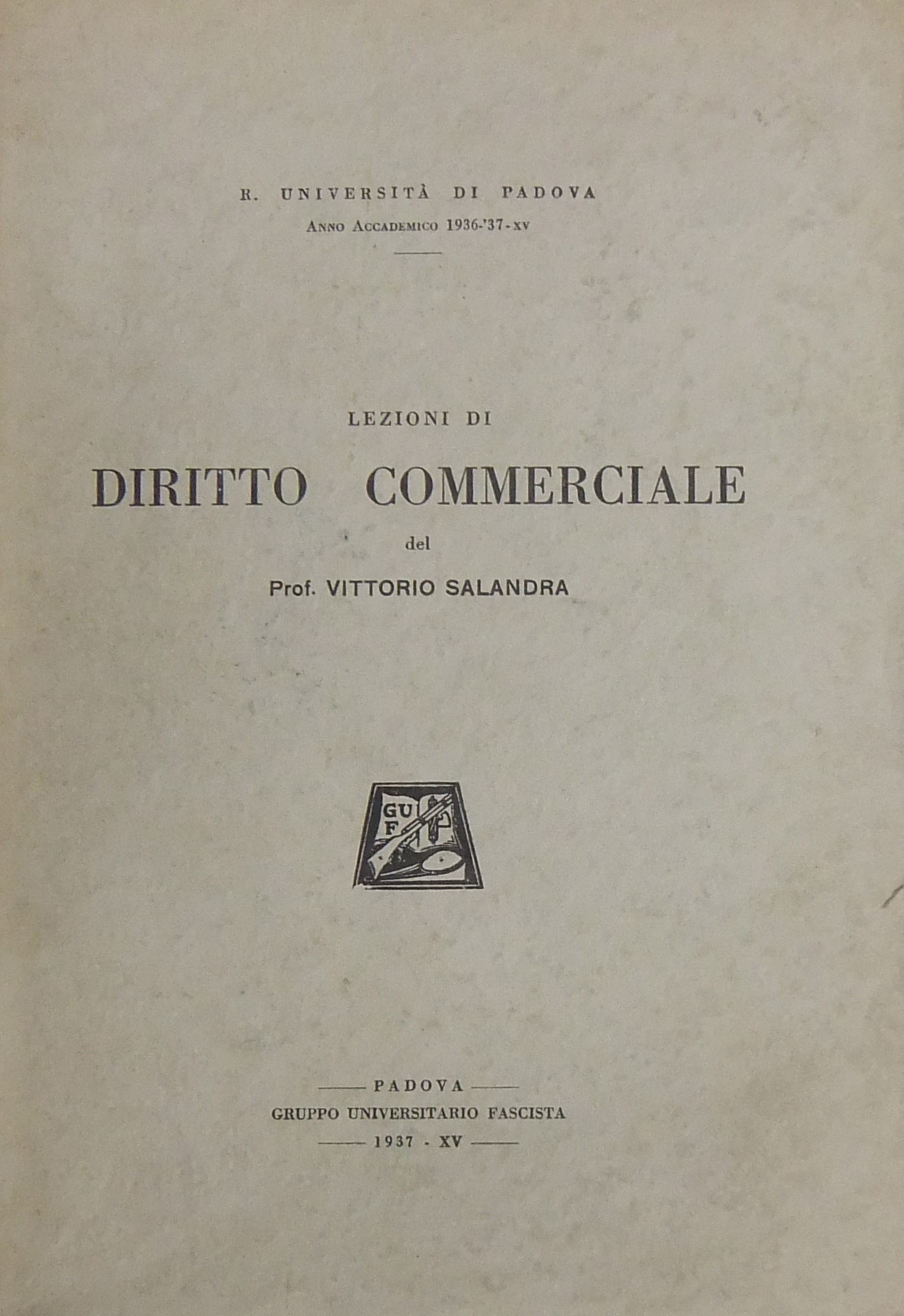 R. UNIVERSITÀ DI PADOVA
ANNO ACCADEMICO 1936-'37-XV

LEZIONI DI
DIRITTO COMMERCIALE
del
Prof. VITTORIO SALANDRA

GUF

PADOVA
GRUPPO UNIVERSITARIO FASCISTA
1937 - XV